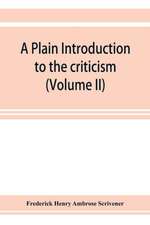 A Plain Introduction to the criticism (Volume II)

Frederick Henry Ambrose Scrivener